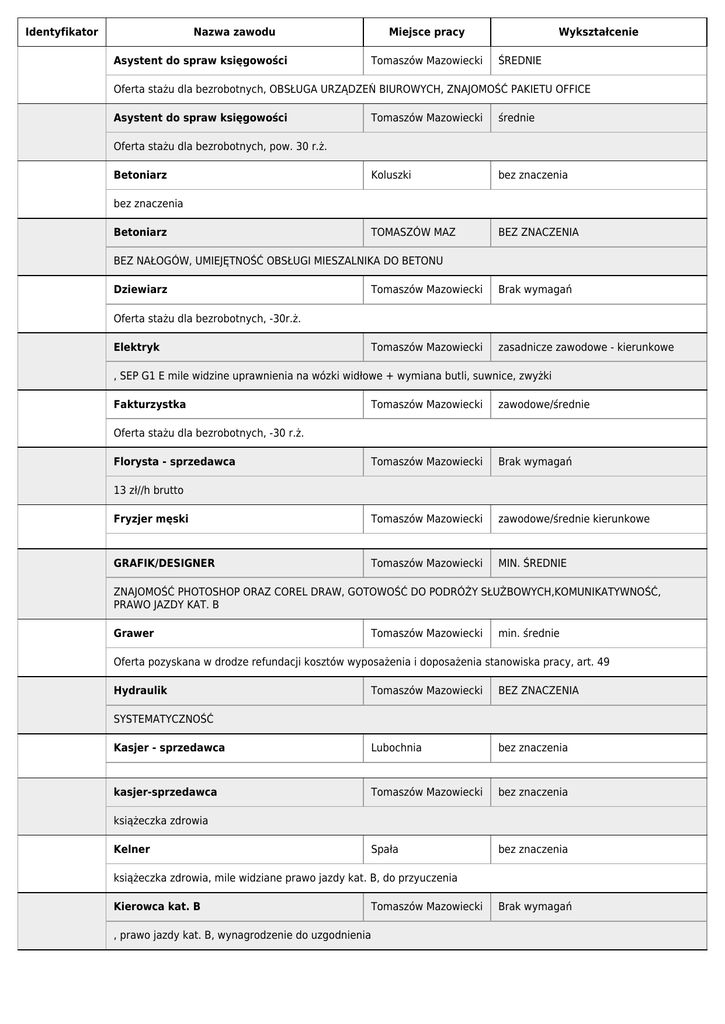 | Identyfikator | Nazwa zawodu | Miejsce pracy | Wykształcenie |
|---|---|---|---|
| | **Asystent do spraw księgowości** | Tomaszów Mazowiecki | ŚREDNIE |
| | Oferta stażu dla bezrobotnych, OBSŁUGA URZĄDZEŃ BIUROWYCH, ZNAJOMOŚĆ PAKIETU OFFICE | | |
| | **Asystent do spraw księgowości** | Tomaszów Mazowiecki | średnie |
| | Oferta stażu dla bezrobotnych, pow. 30 r.ż. | | |
| | **Betoniarz** | Koluszki | bez znaczenia |
| | bez znaczenia | | |
| | **Betoniarz** | TOMASZÓW MAZ | BEZ ZNACZENIA |
| | BEZ NAŁOGÓW, UMIEJĘTNOŚĆ OBSŁUGI MIESZALNIKA DO BETONU | | |
| | **Dziewiarz** | Tomaszów Mazowiecki | Brak wymagań |
| | Oferta stażu dla bezrobotnych, -30r.ż. | | |
| | **Elektryk** | Tomaszów Mazowiecki | zasadnicze zawodowe - kierunkowe |
| | , SEP G1 E mile widzine uprawnienia na wózki widłowe + wymiana butli, suwnice, zwyżki | | |
| | **Fakturzystka** | Tomaszów Mazowiecki | zawodowe/średnie |
| | Oferta stażu dla bezrobotnych, -30 r.ż. | | |
| | **Florysta - sprzedawca** | Tomaszów Mazowiecki | Brak wymagań |
| | 13 zł//h brutto | | |
| | **Fryzjer męski** | Tomaszów Mazowiecki | zawodowe/średnie kierunkowe |
| | | | |
| | **GRAFIK/DESIGNER** | Tomaszów Mazowiecki | MIN. ŚREDNIE |
| | ZNAJOMOŚĆ PHOTOSHOP ORAZ COREL DRAW, GOTOWOŚĆ DO PODRÓŻY SŁUŻBOWYCH,KOMUNIKATYWNOŚĆ, PRAWO JAZDY KAT. B | | |
| | **Grawer** | Tomaszów Mazowiecki | min. średnie |
| | Oferta pozyskana w drodze refundacji kosztów wyposażenia i doposażenia stanowiska pracy, art. 49 | | |
| | **Hydraulik** | Tomaszów Mazowiecki | BEZ ZNACZENIA |
| | SYSTEMATYCZNOŚĆ | | |
| | **Kasjer - sprzedawca** | Lubochnia | bez znaczenia |
| | | | |
| | **kasjer-sprzedawca** | Tomaszów Mazowiecki | bez znaczenia |
| | książeczka zdrowia | | |
| | **Kelner** | Spała | bez znaczenia |
| | książeczka zdrowia, mile widziane prawo jazdy kat. B, do przyuczenia | | |
| | **Kierowca kat. B** | Tomaszów Mazowiecki | Brak wymagań |
| | , prawo jazdy kat. B, wynagrodzenie do uzgodnienia | | |